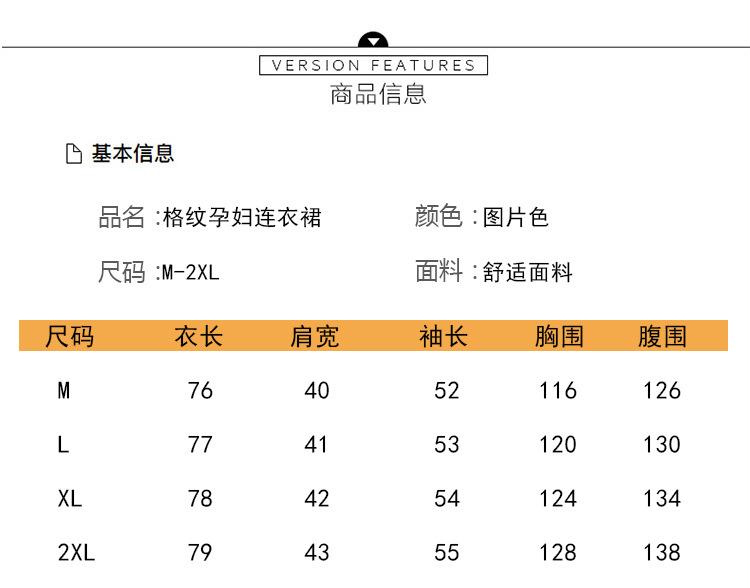 VERSION FEATURES
商品信息

基本信息

品名:格纹孕妇连衣裙 颜色:图片色

尺码:M-2XL 面料:舒适面料

| 尺码 | 衣长 | 肩宽 | 袖长 | 胸围 | 腹围 |
|---|---|---|---|---|---|
| M | 76 | 40 | 52 | 116 | 126 |
| L | 77 | 41 | 53 | 120 | 130 |
| XL | 78 | 42 | 54 | 124 | 134 |
| 2XL | 79 | 43 | 55 | 128 | 138 |